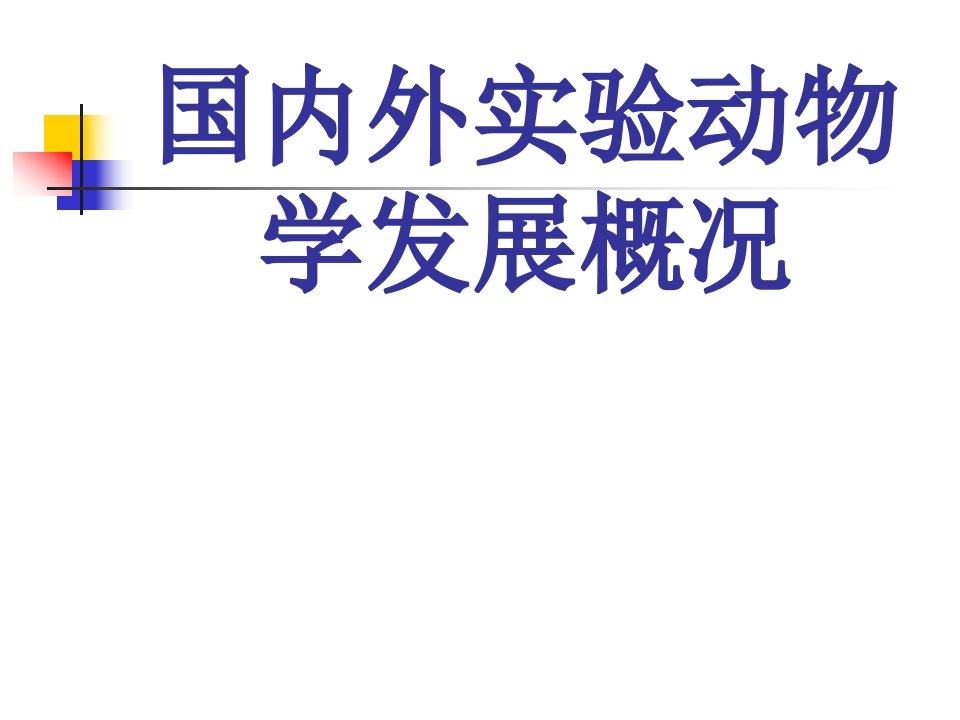 国内外实验动物学发展概况